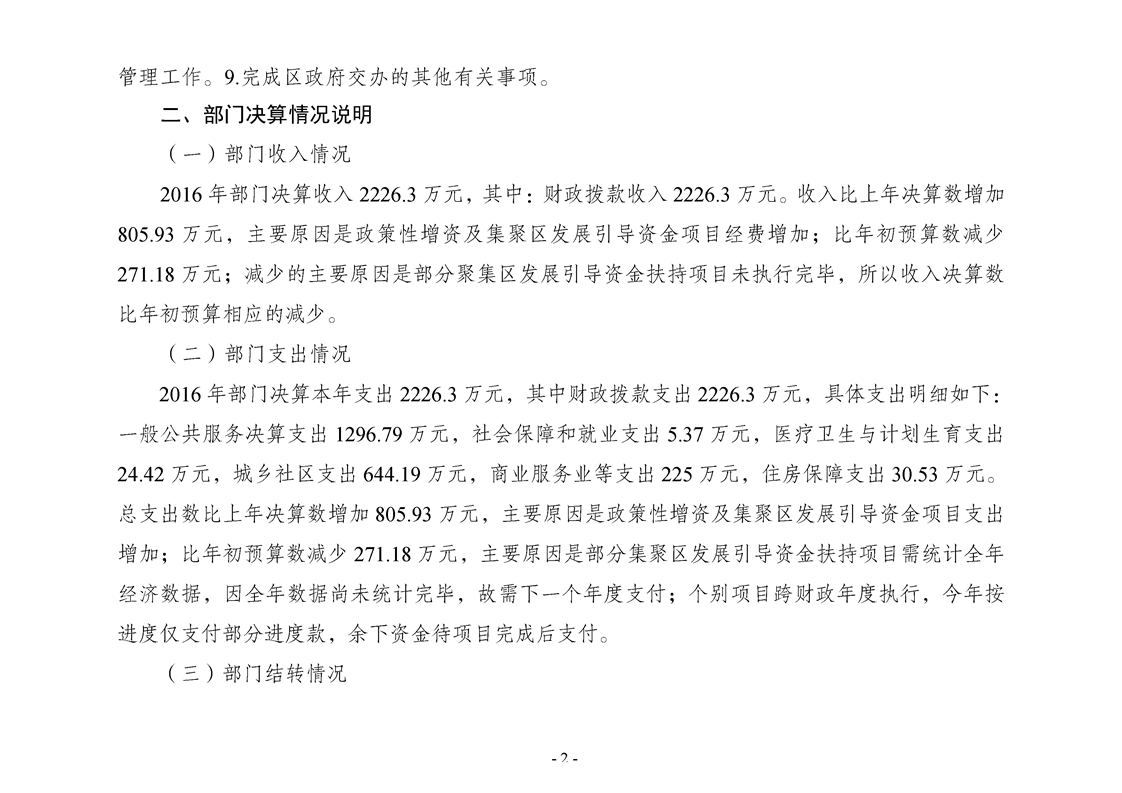 管理工作。9.完成区政府交办的其他有关事项。

二、部门决算情况说明

（一）部门收入情况

2016 年部门决算收入 2226.3 万元，其中：财政拨款收入 2226.3 万元。收入比上年决算数增加 805.93 万元，主要原因是政策性增资及集聚区发展引导资金项目经费增加；比年初预算数减少 271.18 万元；减少的主要原因是部分聚集区发展引导资金扶持项目未执行完毕，所以收入决算数比年初预算相应的减少。

（二）部门支出情况

2016 年部门决算本年支出 2226.3 万元，其中财政拨款支出 2226.3 万元，具体支出明细如下：一般公共服务决算支出 1296.79 万元，社会保障和就业支出 5.37 万元，医疗卫生与计划生育支出 24.42 万元，城乡社区支出 644.19 万元，商业服务业等支出 225 万元，住房保障支出 30.53 万元。总支出数比上年决算数增加 805.93 万元，主要原因是政策性增资及集聚区发展引导资金项目支出增加；比年初预算数减少 271.18 万元，主要原因是部分集聚区发展引导资金扶持项目需统计全年经济数据，因全年数据尚未统计完毕，故需下一个年度支付；个别项目跨财政年度执行，今年按进度仅支付部分进度款，余下资金待项目完成后支付。

（三）部门结转情况

- 2 -